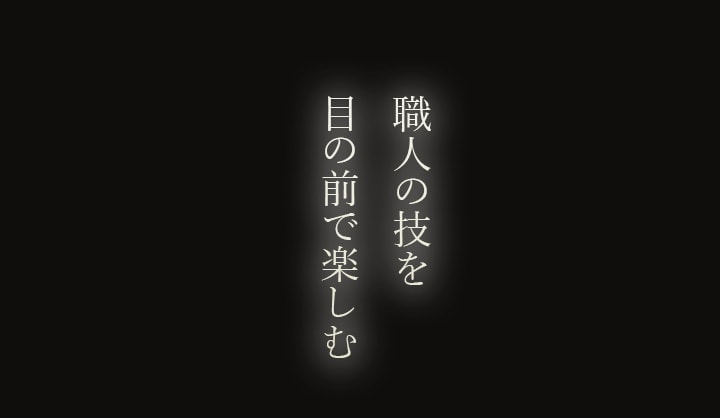 職人の技を
目の前で楽しむ